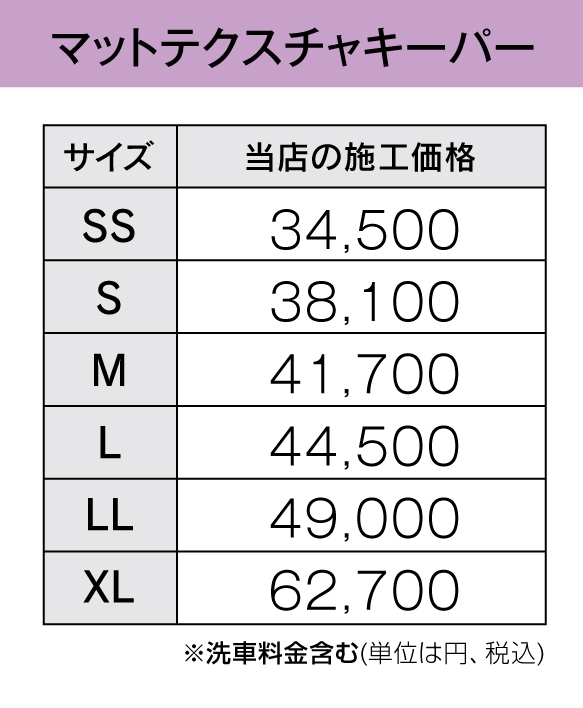 マットテクスチャキーパー

| サイズ | 当店の施工価格 |
|---|---|
| SS | 34,500 |
| S | 38,100 |
| M | 41,700 |
| L | 44,500 |
| LL | 49,000 |
| XL | 62,700 |

※洗車料金含む(単位は円、税込)